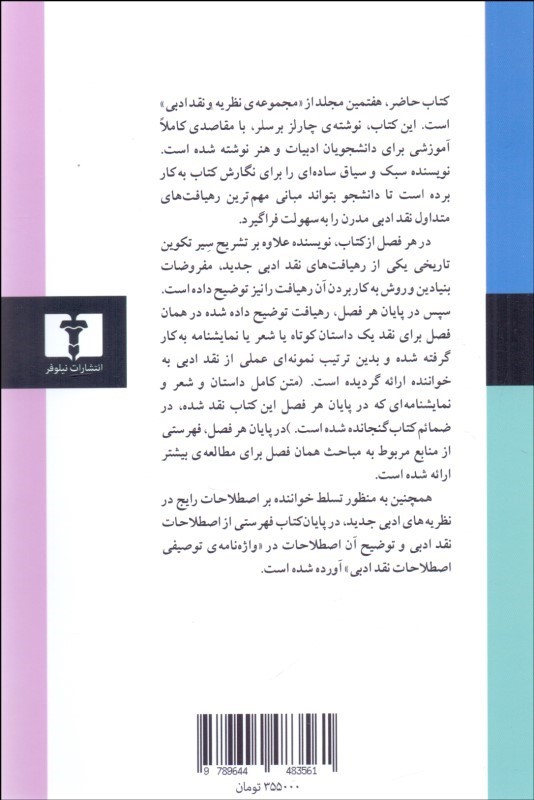 کتاب حاضر، هفتمین مجلد از «مجموعه‌ی نظریه و نقد ادبی» است. این کتاب، نوشته‌ی چارلز برسلر، با مقاصدی کاملاً آموزشی برای دانشجویان ادبیات و هنر نوشته شده است. نویسنده سبک و سیاق ساده‌ای را برای نگارش کتاب به‌کار برده است تا دانشجو بتواند مبانی مهم‌ترین رهیافت‌های متداول نقد ادبی مدرن را به‌سهولت فراگیرد.

در هر فصل از کتاب، نویسنده علاوه بر تشریح سیر تکوین تاریخی یکی از رهیافت‌های نقد ادبی جدید، مفروضات بنیادین و روش به‌کار بردن آن رهیافت را نیز توضیح داده است. سپس در پایان هر فصل، رهیافت توضیح داده شده در همان فصل برای نقد یک داستان کوتاه یا شعر یا نمایشنامه به‌کار گرفته شده و بدین ترتیب نمونه‌ای عملی از نقد ادبی به خواننده ارائه گردیده است. (متن کامل داستان و شعر و نمایشنامه‌ای که در پایان هر فصل این کتاب نقد شده، در ضمائم کتاب گنجانده شده است.) در پایان هر فصل، فهرستی از منابع مربوط به مباحث همان فصل برای مطالعه‌ی بیشتر ارائه شده است.

همچنین به منظور تسلط خواننده بر اصطلاحات رایج در نظریه‌های ادبی جدید، در پایان کتاب فهرستی از اصطلاحات نقد ادبی و توضیح آن اصطلاحات در «واژه‌نامه‌ی توصیفی اصطلاحات نقد ادبی» آورده شده است.

انتشارات نیلوفر

9 789644 483561

۳۵۵۰۰۰ تومان